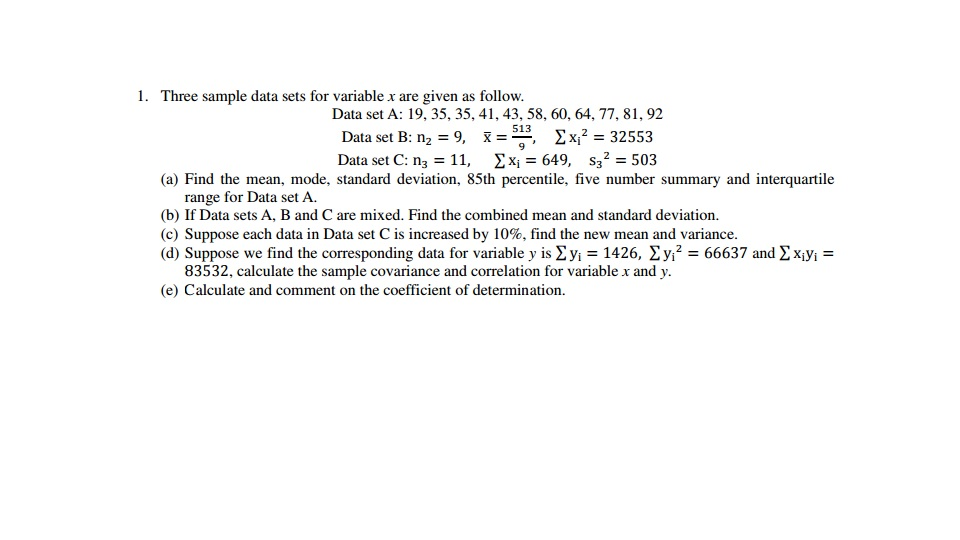 1. Three sample data sets for variable $x$ are given as follow.

Data set A: 19, 35, 35, 41, 43, 58, 60, 64, 77, 81, 92

Data set B: $n_2 = 9$, $\bar{x} = \frac{513}{9}$, $\sum x_i^2 = 32553$

Data set C: $n_3 = 11$, $\sum x_i = 649$, $s_3^2 = 503$

(a) Find the mean, mode, standard deviation, 85th percentile, five number summary and interquartile range for Data set A.

(b) If Data sets A, B and C are mixed. Find the combined mean and standard deviation.

(c) Suppose each data in Data set C is increased by 10%, find the new mean and variance.

(d) Suppose we find the corresponding data for variable $y$ is $\sum y_i = 1426$, $\sum y_i^2 = 66637$ and $\sum x_i y_i = 83532$, calculate the sample covariance and correlation for variable $x$ and $y$.

(e) Calculate and comment on the coefficient of determination.